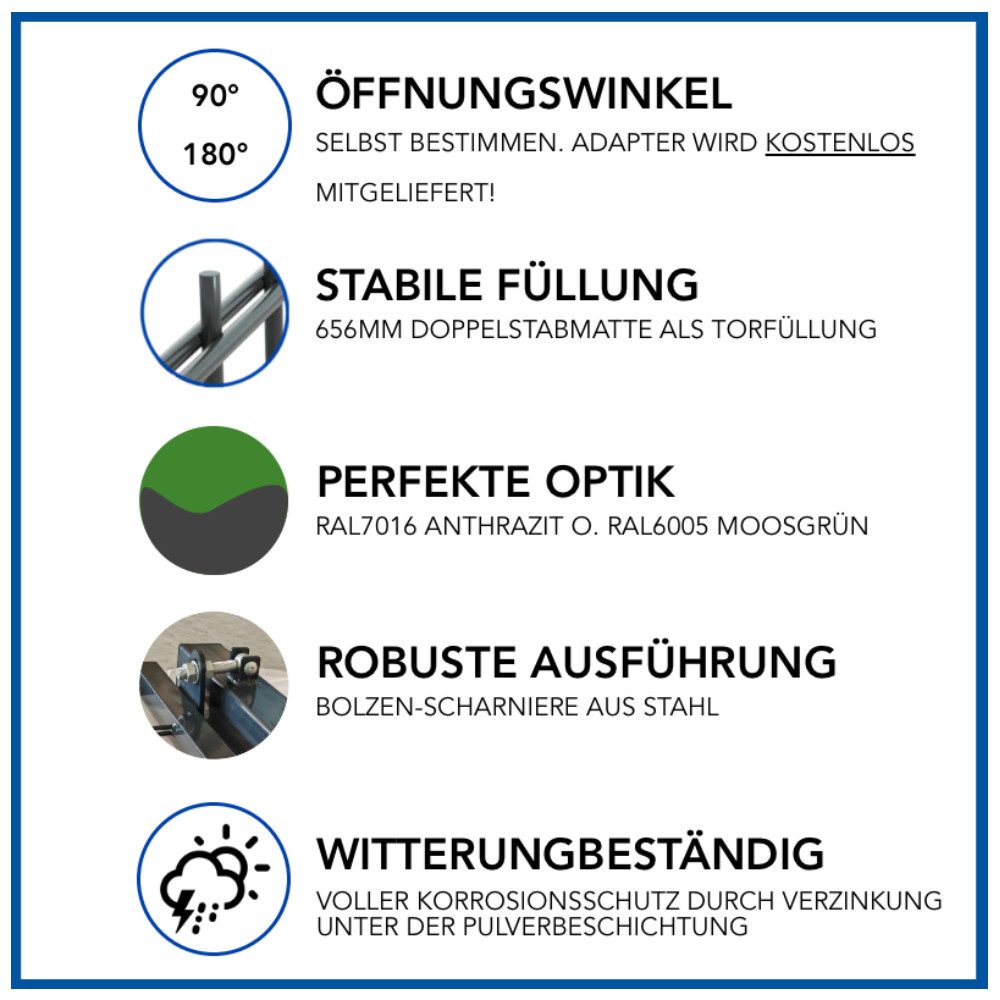 90°
180°

ÖFFNUNGSWINKEL
SELBST BESTIMMEN. ADAPTER WIRD KOSTENLOS MITGELIEFERT!

STABILE FÜLLUNG
656MM DOPPELSTABMATTE ALS TORFÜLLUNG

PERFEKTE OPTIK
RAL7016 ANTHRAZIT O. RAL6005 MOOSGRÜN

ROBUSTE AUSFÜHRUNG
BOLZEN-SCHARNIERE AUS STAHL

WITTERUNGBESTÄNDIG
VOLLER KORROSIONSSCHUTZ DURCH VERZINKUNG UNTER DER PULVERBESCHICHTUNG